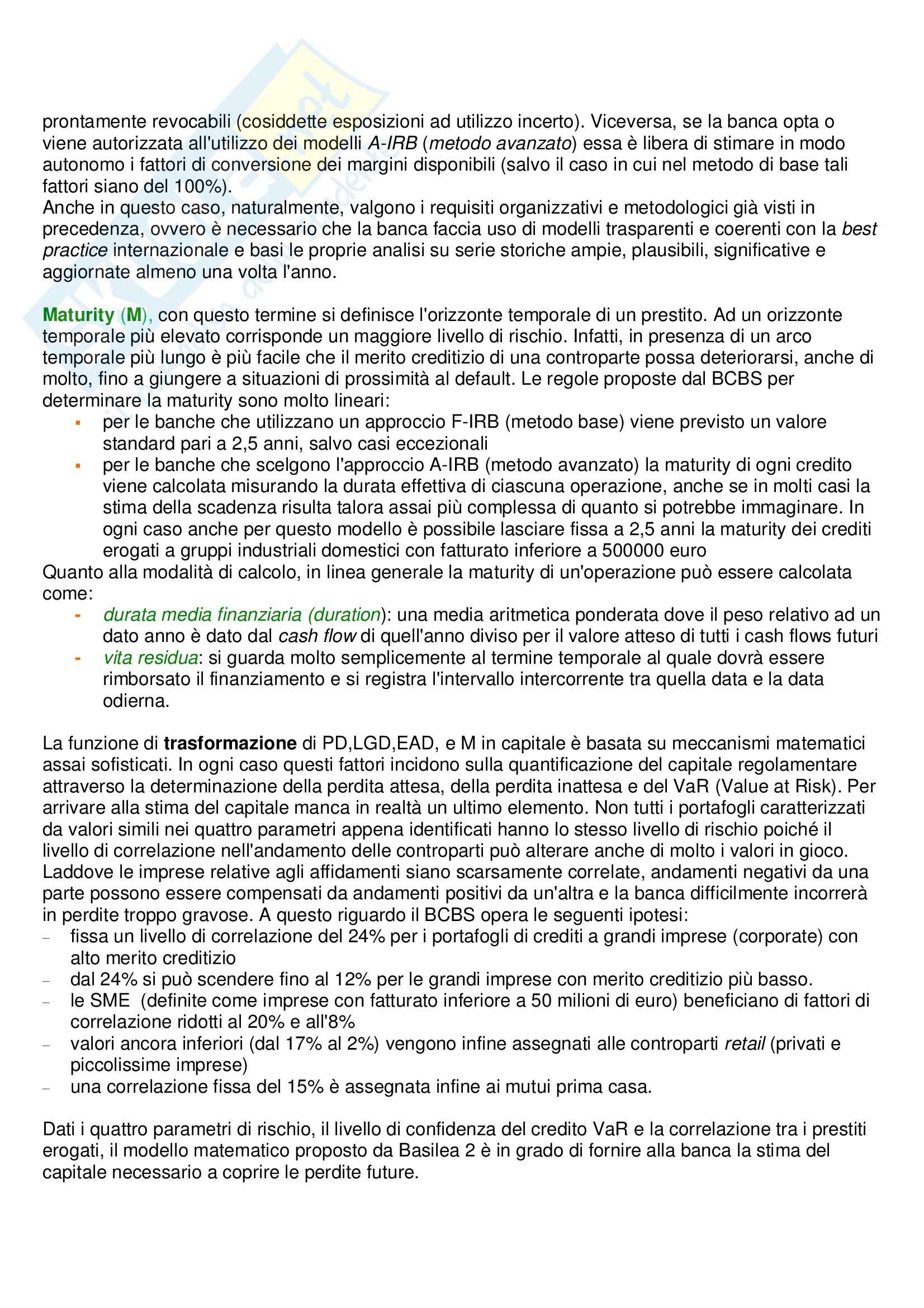 prontamente revocabili (cosiddette esposizioni ad utilizzo incerto). Viceversa, se la banca opta o viene autorizzata all'utilizzo dei modelli A-IRB (metodo avanzato) essa è libera di stimare in modo autonomo i fattori di conversione dei margini disponibili (salvo il caso in cui nel metodo di base tali fattori siano del 100%).
Anche in questo caso, naturalmente, valgono i requisiti organizzativi e metodologici già visti in precedenza, ovvero è necessario che la banca faccia uso di modelli trasparenti e coerenti con la best practice internazionale e basi le proprie analisi su serie storiche ampie, plausibili, significative e aggiornate almeno una volta l'anno.

Maturity (M), con questo termine si definisce l'orizzonte temporale di un prestito. Ad un orizzonte temporale più elevato corrisponde un maggiore livello di rischio. Infatti, in presenza di un arco temporale più lungo è più facile che il merito creditizio di una controparte possa deteriorarsi, anche di molto, fino a giungere a situazioni di prossimità al default. Le regole proposte dal BCBS per determinare la maturity sono molto lineari:
▪ per le banche che utilizzano un approccio F-IRB (metodo base) viene previsto un valore standard pari a 2,5 anni, salvo casi eccezionali
▪ per le banche che scelgono l'approccio A-IRB (metodo avanzato) la maturity di ogni credito viene calcolata misurando la durata effettiva di ciascuna operazione, anche se in molti casi la stima della scadenza risulta talora assai più complessa di quanto si potrebbe immaginare. In ogni caso anche per questo modello è possibile lasciare fissa a 2,5 anni la maturity dei crediti erogati a gruppi industriali domestici con fatturato inferiore a 500000 euro
Quanto alla modalità di calcolo, in linea generale la maturity di un'operazione può essere calcolata come:
- durata media finanziaria (duration): una media aritmetica ponderata dove il peso relativo ad un dato anno è dato dal cash flow di quell'anno diviso per il valore atteso di tutti i cash flows futuri
- vita residua: si guarda molto semplicemente al termine temporale al quale dovrà essere rimborsato il finanziamento e si registra l'intervallo intercorrente tra quella data e la data odierna.

La funzione di trasformazione di PD,LGD,EAD, e M in capitale è basata su meccanismi matematici assai sofisticati. In ogni caso questi fattori incidono sulla quantificazione del capitale regolamentare attraverso la determinazione della perdita attesa, della perdita inattesa e del VaR (Value at Risk). Per arrivare alla stima del capitale manca in realtà un ultimo elemento. Non tutti i portafogli caratterizzati da valori simili nei quattro parametri appena identificati hanno lo stesso livello di rischio poiché il livello di correlazione nell'andamento delle controparti può alterare anche di molto i valori in gioco. Laddove le imprese relative agli affidamenti siano scarsamente correlate, andamenti negativi da una parte possono essere compensati da andamenti positivi da un'altra e la banca difficilmente incorrerà in perdite troppo gravose. A questo riguardo il BCBS opera le seguenti ipotesi:
– fissa un livello di correlazione del 24% per i portafogli di crediti a grandi imprese (corporate) con alto merito creditizio
– dal 24% si può scendere fino al 12% per le grandi imprese con merito creditizio più basso.
– le SME (definite come imprese con fatturato inferiore a 50 milioni di euro) beneficiano di fattori di correlazione ridotti al 20% e all'8%
– valori ancora inferiori (dal 17% al 2%) vengono infine assegnati alle controparti retail (privati e piccolissime imprese)
– una correlazione fissa del 15% è assegnata infine ai mutui prima casa.

Dati i quattro parametri di rischio, il livello di confidenza del credito VaR e la correlazione tra i prestiti erogati, il modello matematico proposto da Basilea 2 è in grado di fornire alla banca la stima del capitale necessario a coprire le perdite future.